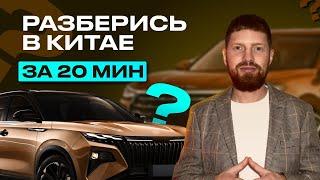 РАЗБЕРИСЬ В КИТАЕ

ЗА 20 МИН

?